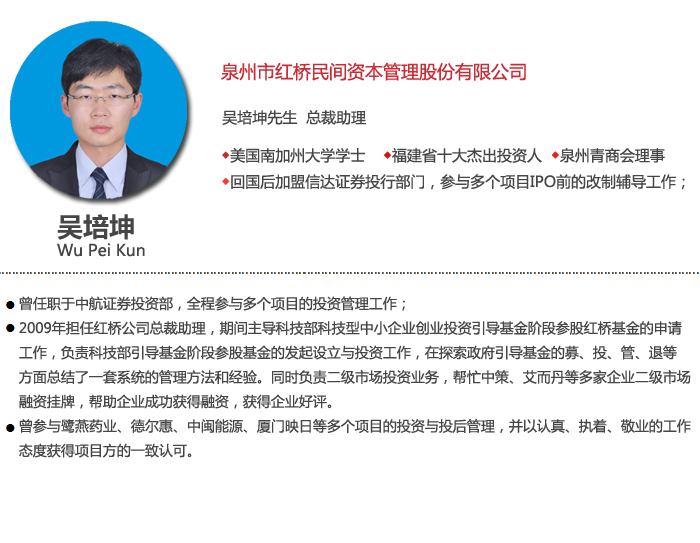 泉州市红桥民间资本管理股份有限公司

吴培坤先生 总裁助理

◆美国南加州大学学士 ◆福建省十大杰出投资人 ◆泉州青商会理事
◆回国后加盟信达证券投行部门，参与多个项目IPO前的改制辅导工作；

吴培坤
Wu Pei Kun

● 曾任职于中航证券投资部，全程参与多个项目的投资管理工作；
● 2009年担任红桥公司总裁助理，期间主导科技部科技型中小企业创业投资引导基金阶段参股红桥基金的申请工作，负责科技部引导基金阶段参股基金的发起设立与投资工作，在探索政府引导基金的募、投、管、退等方面总结了一套系统的管理方法和经验。同时负责二级市场投资业务，帮忙中策、艾而丹等多家企业二级市场融资挂牌，帮助企业成功获得融资，获得企业好评。
● 曾参与鹭燕药业、德尔惠、中闽能源、厦门映日等多个项目的投资与投后管理，并以认真、执着、敬业的工作态度获得项目方的一致认可。